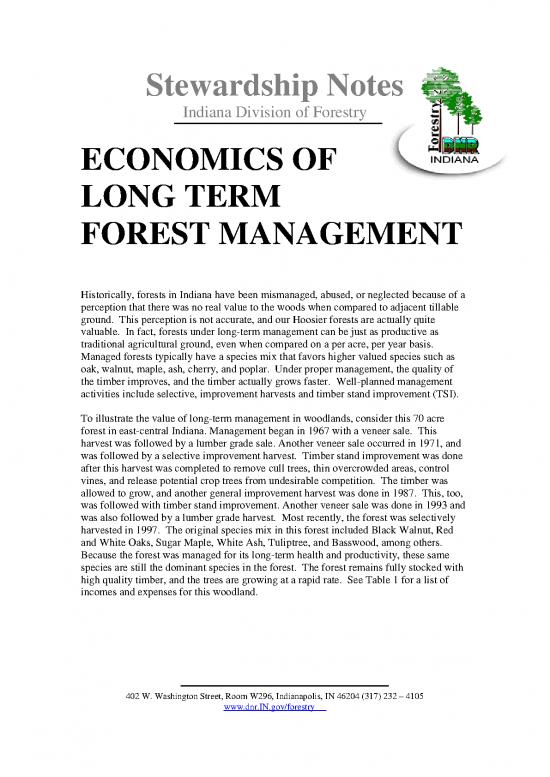 Stewardship Notes
Indiana Division of Forestry

Forestry
DNR
INDIANA

ECONOMICS OF LONG TERM FOREST MANAGEMENT

Historically, forests in Indiana have been mismanaged, abused, or neglected because of a perception that there was no real value to the woods when compared to adjacent tillable ground. This perception is not accurate, and our Hoosier forests are actually quite valuable. In fact, forests under long-term management can be just as productive as traditional agricultural ground, even when compared on a per acre, per year basis. Managed forests typically have a species mix that favors higher valued species such as oak, walnut, maple, ash, cherry, and poplar. Under proper management, the quality of the timber improves, and the timber actually grows faster. Well-planned management activities include selective, improvement harvests and timber stand improvement (TSI).

To illustrate the value of long-term management in woodlands, consider this 70 acre forest in east-central Indiana. Management began in 1967 with a veneer sale. This harvest was followed by a lumber grade sale. Another veneer sale occurred in 1971, and was followed by a selective improvement harvest. Timber stand improvement was done after this harvest was completed to remove cull trees, thin overcrowded areas, control vines, and release potential crop trees from undesirable competition. The timber was allowed to grow, and another general improvement harvest was done in 1987. This, too, was followed with timber stand improvement. Another veneer sale was done in 1993 and was also followed by a lumber grade harvest. Most recently, the forest was selectively harvested in 1997. The original species mix in this forest included Black Walnut, Red and White Oaks, Sugar Maple, White Ash, Tuliptree, and Basswood, among others. Because the forest was managed for its long-term health and productivity, these same species are still the dominant species in the forest. The forest remains fully stocked with high quality timber, and the trees are growing at a rapid rate. See Table 1 for a list of incomes and expenses for this woodland.

402 W. Washington Street, Room W296, Indianapolis, IN 46204 (317) 232 – 4105
www.dnr.IN.gov/forestry